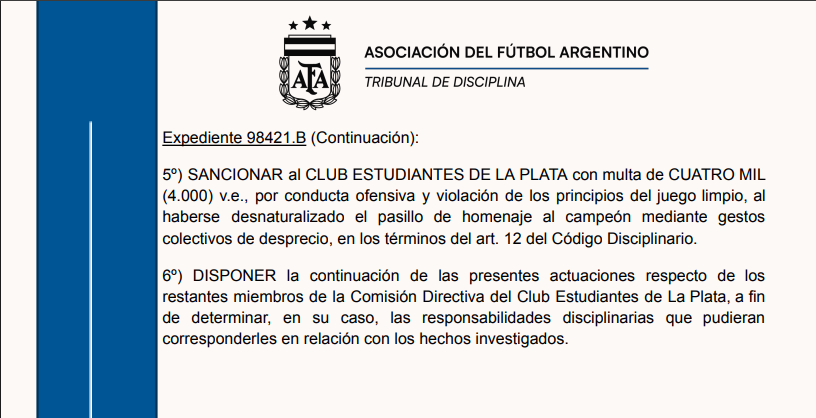 AFA

ASOCIACIÓN DEL FÚTBOL ARGENTINO
TRIBUNAL DE DISCIPLINA

Expediente 98421.B (Continuación):

5º) SANCIONAR al CLUB ESTUDIANTES DE LA PLATA con multa de CUATRO MIL (4.000) v.e., por conducta ofensiva y violación de los principios del juego limpio, al haberse desnaturalizado el pasillo de homenaje al campeón mediante gestos colectivos de desprecio, en los términos del art. 12 del Código Disciplinario.

6º) DISPONER la continuación de las presentes actuaciones respecto de los restantes miembros de la Comisión Directiva del Club Estudiantes de La Plata, a fin de determinar, en su caso, las responsabilidades disciplinarias que pudieran corresponderles en relación con los hechos investigados.